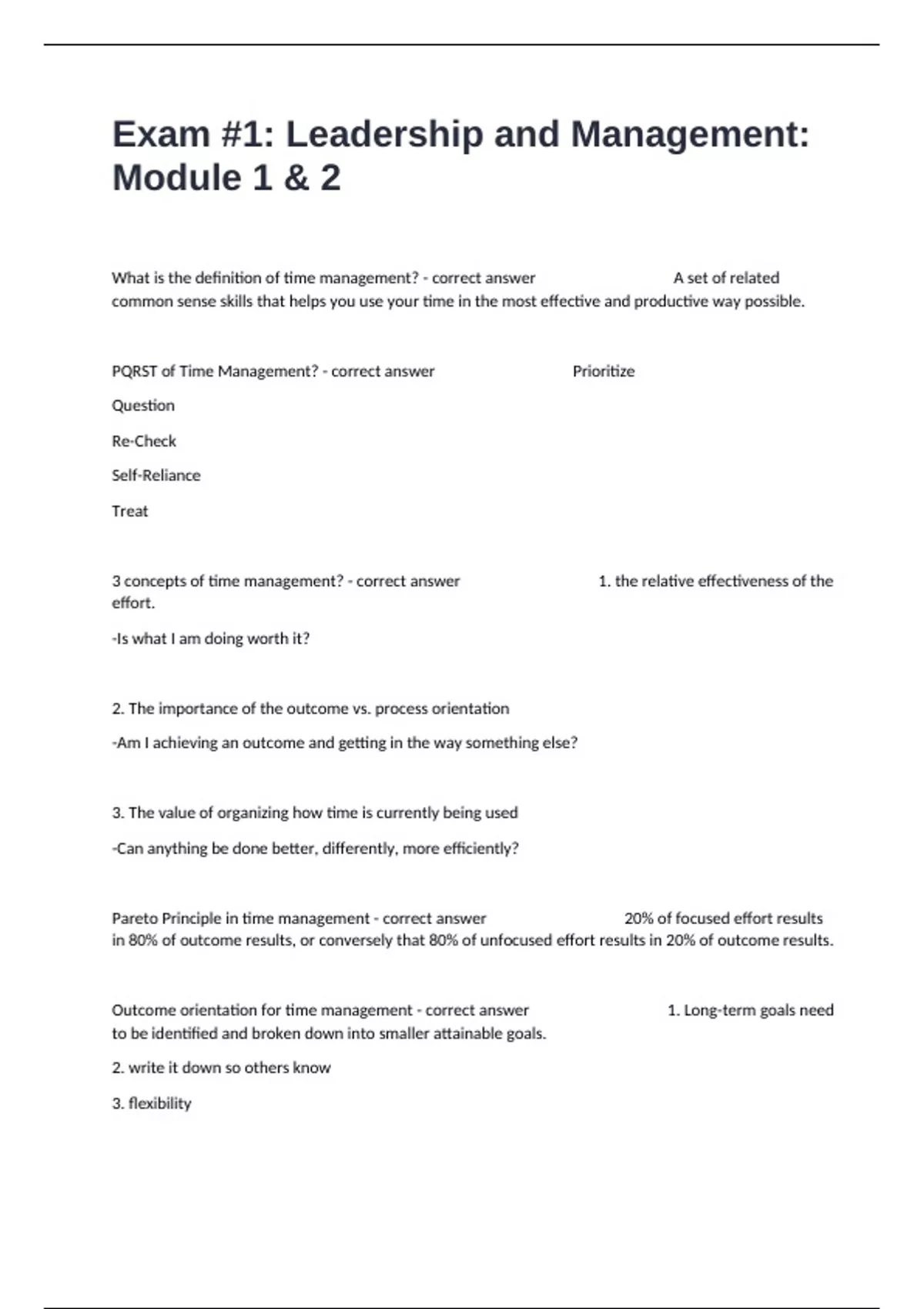 Exam #1: Leadership and Management: Module 1 & 2

What is the definition of time management? - correct answer A set of related common sense skills that helps you use your time in the most effective and productive way possible.

PQRST of Time Management? - correct answer Prioritize

Question

Re-Check

Self-Reliance

Treat

3 concepts of time management? - correct answer 1. the relative effectiveness of the effort.

-Is what I am doing worth it?

2. The importance of the outcome vs. process orientation

-Am I achieving an outcome and getting in the way something else?

3. The value of organizing how time is currently being used

-Can anything be done better, differently, more efficiently?

Pareto Principle in time management - correct answer 20% of focused effort results in 80% of outcome results, or conversely that 80% of unfocused effort results in 20% of outcome results.

Outcome orientation for time management - correct answer 1. Long-term goals need to be identified and broken down into smaller attainable goals.

2. write it down so others know

3. flexibility